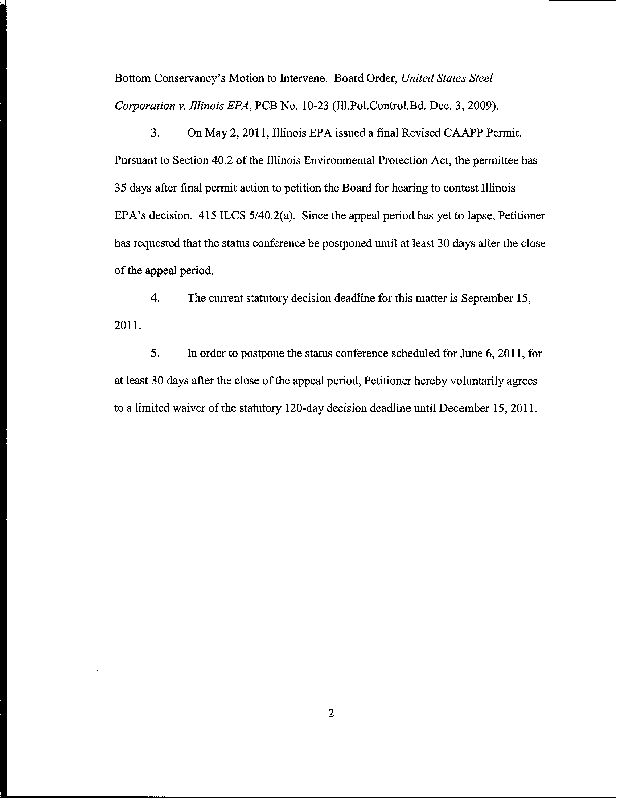 Bottom Conservancy's Motion to Intervene. Board Order, United States Steel Corporation v. Illinois EPA, PCB No. 10-23 (Ill.Pol.Control.Bd. Dec. 3, 2009).

3. On May 2, 2011, Illinois EPA issued a final Revised CAAPP Permit. Pursuant to Section 40.2 of the Illinois Environmental Protection Act, the permittee has 35 days after final permit action to petition the Board for hearing to contest Illinois EPA's decision. 415 ILCS 5/40.2(a). Since the appeal period has yet to lapse, Petitioner has requested that the status conference be postponed until at least 30 days after the close of the appeal period.

4. The current statutory decision deadline for this matter is September 15, 2011.

5. In order to postpone the status conference scheduled for June 6, 2011, for at least 30 days after the close of the appeal period, Petitioner hereby voluntarily agrees to a limited waiver of the statutory 120-day decision deadline until December 15, 2011.

2